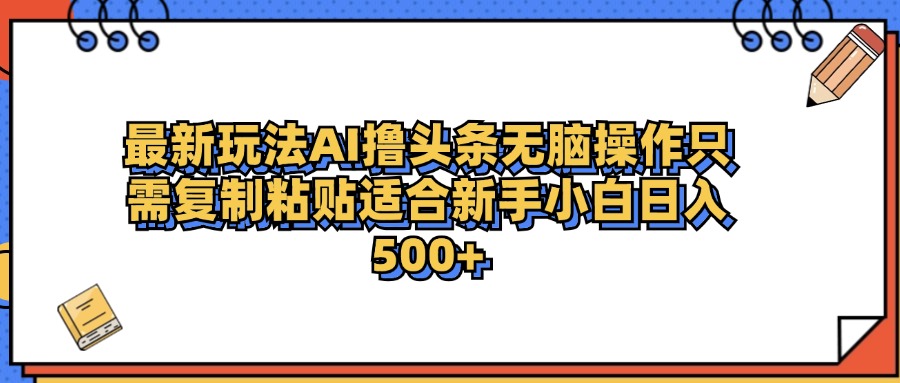 最新玩法AI撸头条无脑操作只需复制粘贴适合新手小白日入500+